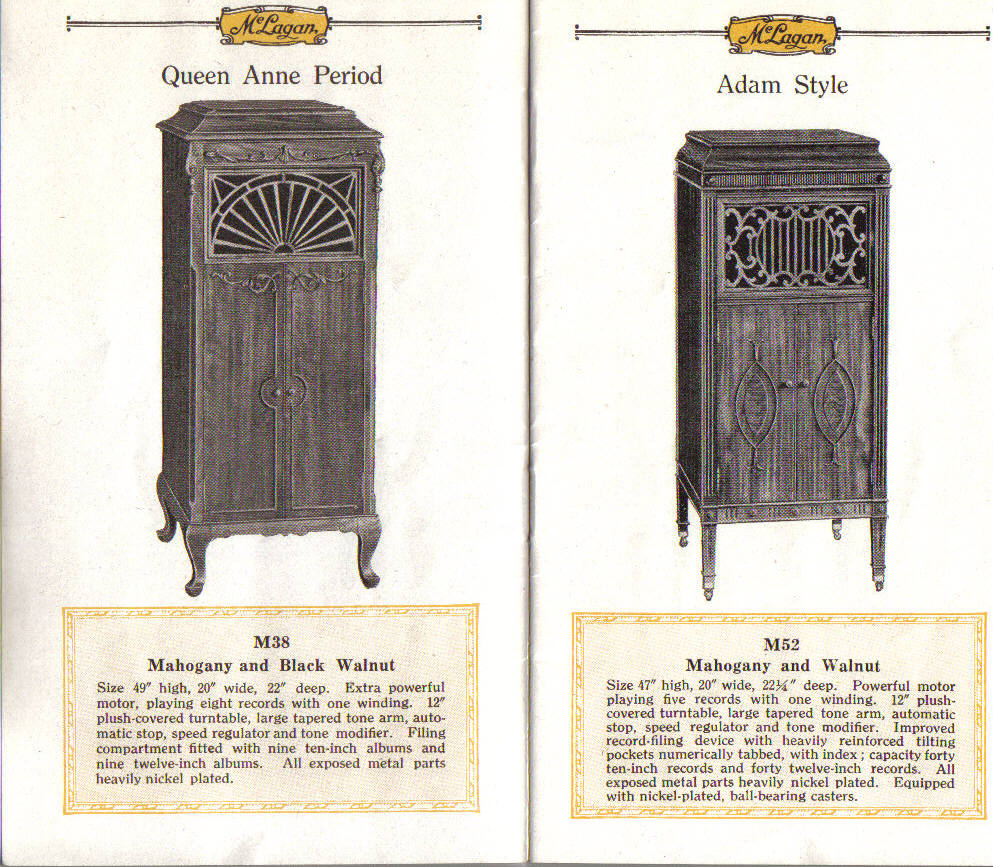 McLagan

Queen Anne Period

M38

Mahogany and Black Walnut

Size 49" high, 20" wide, 22" deep. Extra powerful motor, playing eight records with one winding. 12" plush-covered turntable, large tapered tone arm, automatic stop, speed regulator and tone modifier. Filing compartment fitted with nine ten-inch albums and nine twelve-inch albums. All exposed metal parts heavily nickel plated.

McLagan

Adam Style

M52

Mahogany and Walnut

Size 47" high, 20" wide, 22¼" deep. Powerful motor playing five records with one winding. 12" plush-covered turntable, large tapered tone arm, automatic stop, speed regulator and tone modifier. Improved record-filing device with heavily reinforced tilting pockets numerically tabbed, with index; capacity forty ten-inch records and forty twelve-inch records. All exposed metal parts heavily nickel plated. Equipped with nickel-plated, ball-bearing casters.